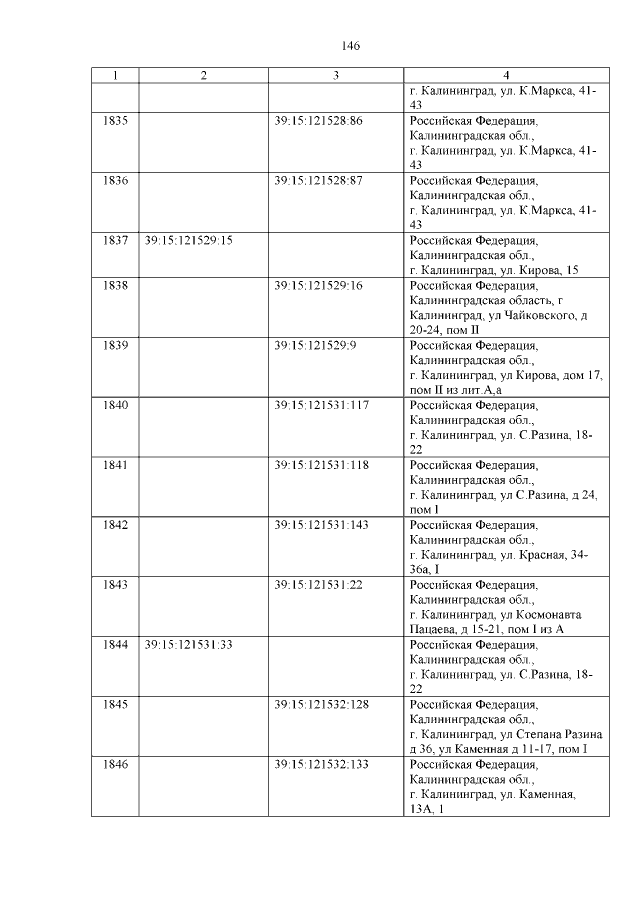 146

| 1 | 2 | 3 | 4 |
|---|---|---|---|
| | | | г. Калининград, ул. К.Маркса, 41-43 |
| 1835 | | 39:15:121528:86 | Российская Федерация, Калининградская обл., г. Калининград, ул. К.Маркса, 41-43 |
| 1836 | | 39:15:121528:87 | Российская Федерация, Калининградская обл., г. Калининград, ул. К.Маркса, 41-43 |
| 1837 | 39:15:121529:15 | | Российская Федерация, Калининградская обл., г. Калининград, ул. Кирова, 15 |
| 1838 | | 39:15:121529:16 | Российская Федерация, Калининградская область, г Калининград, ул Чайковского, д 20-24, пом II |
| 1839 | | 39:15:121529:9 | Российская Федерация, Калининградская обл., г. Калининград, ул Кирова, дом 17, пом II из лит.А,а |
| 1840 | | 39:15:121531:117 | Российская Федерация, Калининградская обл., г. Калининград, ул. С.Разина, 18-22 |
| 1841 | | 39:15:121531:118 | Российская Федерация, Калининградская обл., г. Калининград, ул С.Разина, д 24, пом I |
| 1842 | | 39:15:121531:143 | Российская Федерация, Калининградская обл., г. Калининград, ул. Красная, 34-36а, I |
| 1843 | | 39:15:121531:22 | Российская Федерация, Калининградская обл., г. Калининград, ул Космонавта Пацаева, д 15-21, пом I из А |
| 1844 | 39:15:121531:33 | | Российская Федерация, Калининградская обл., г. Калининград, ул. С.Разина, 18-22 |
| 1845 | | 39:15:121532:128 | Российская Федерация, Калининградская обл., г. Калининград, ул Степана Разина д 36, ул Каменная д 11-17, пом I |
| 1846 | | 39:15:121532:133 | Российская Федерация, Калининградская обл., г. Калининград, ул. Каменная, 13А, 1 |